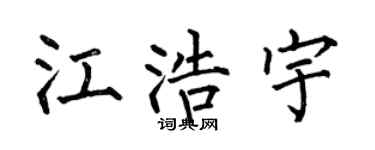 江浩宇

词典网